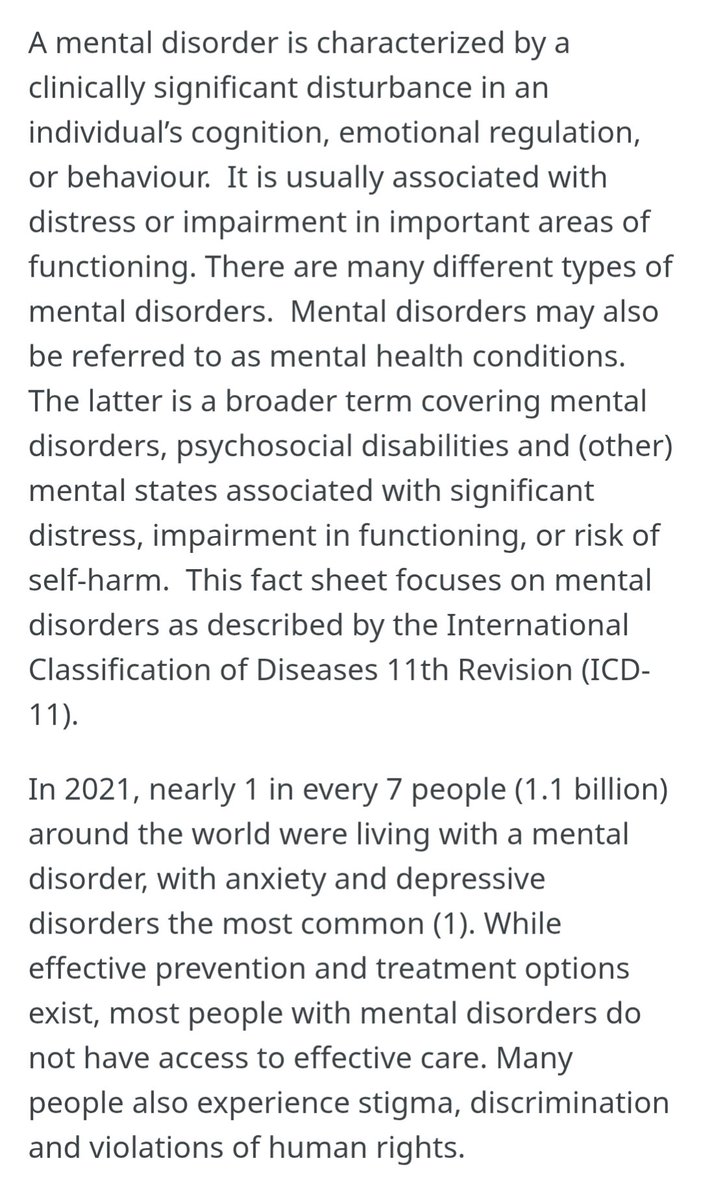 A mental disorder is characterized by a clinically significant disturbance in an individual's cognition, emotional regulation, or behaviour. It is usually associated with distress or impairment in important areas of functioning. There are many different types of mental disorders. Mental disorders may also be referred to as mental health conditions. The latter is a broader term covering mental disorders, psychosocial disabilities and (other) mental states associated with significant distress, impairment in functioning, or risk of self-harm. This fact sheet focuses on mental disorders as described by the International Classification of Diseases 11th Revision (ICD-11).

In 2021, nearly 1 in every 7 people (1.1 billion) around the world were living with a mental disorder, with anxiety and depressive disorders the most common (1). While effective prevention and treatment options exist, most people with mental disorders do not have access to effective care. Many people also experience stigma, discrimination and violations of human rights.